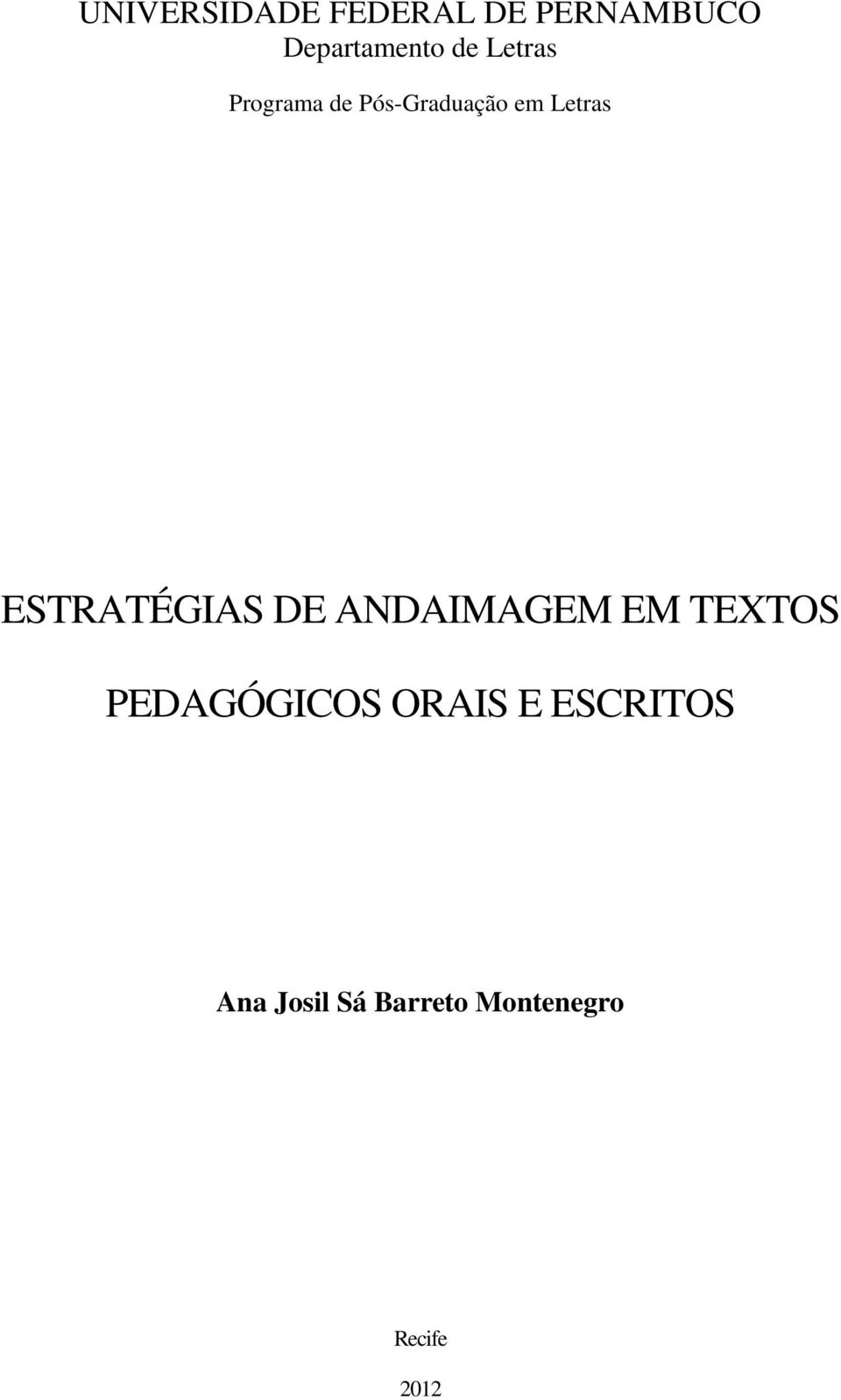 UNIVERSIDADE FEDERAL DE PERNAMBUCO
Departamento de Letras

Programa de Pós-Graduação em Letras

ESTRATÉGIAS DE ANDAIMAGEM EM TEXTOS PEDAGÓGICOS ORAIS E ESCRITOS

Ana Josil Sá Barreto Montenegro

Recife

2012